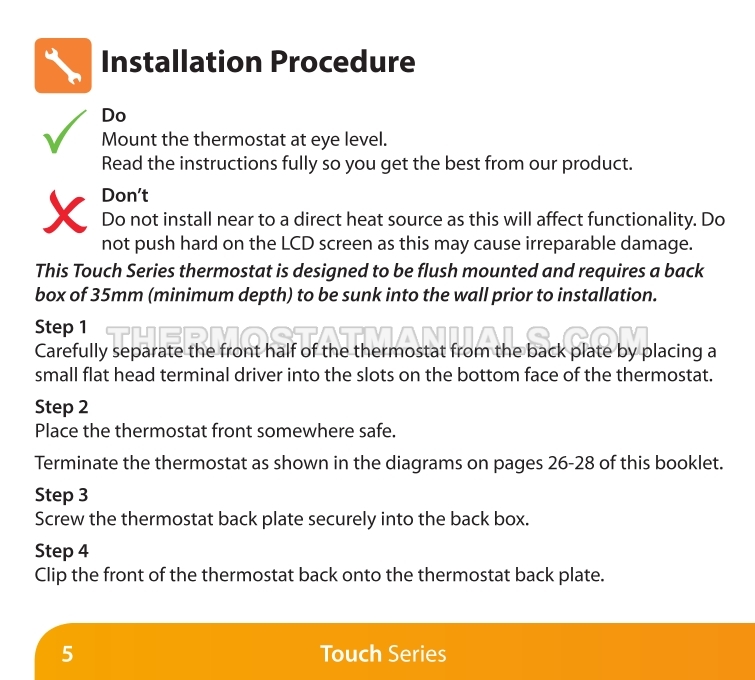 Installation Procedure

Do
Mount the thermostat at eye level.
Read the instructions fully so you get the best from our product.

Don't
Do not install near to a direct heat source as this will affect functionality. Do not push hard on the LCD screen as this may cause irreparable damage.

This Touch Series thermostat is designed to be flush mounted and requires a back box of 35mm (minimum depth) to be sunk into the wall prior to installation.

Step 1
Carefully separate the front half of the thermostat from the back plate by placing a small flat head terminal driver into the slots on the bottom face of the thermostat.

Step 2
Place the thermostat front somewhere safe.

Terminate the thermostat as shown in the diagrams on pages 26-28 of this booklet.

Step 3
Screw the thermostat back plate securely into the back box.

Step 4
Clip the front of the thermostat back onto the thermostat back plate.

5 Touch Series

THERMOSTATMANUALS.COM